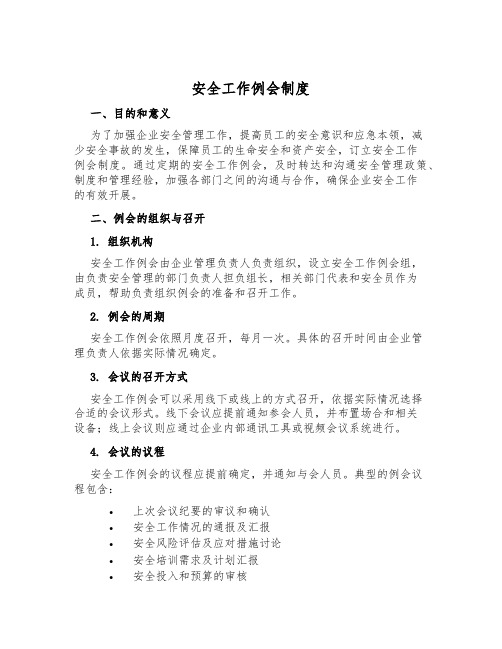 安全工作例会制度

一、目的和意义

为了加强企业安全管理工作，提高员工的安全意识和应急本领，减少安全事故的发生，保障员工的生命安全和资产安全，订立安全工作例会制度。通过定期的安全工作例会，及时转达和沟通安全管理政策、制度和管理经验，加强各部门之间的沟通与合作，确保企业安全工作的有效开展。

二、例会的组织与召开

1. 组织机构

安全工作例会由企业管理负责人负责组织，设立安全工作例会组，由负责安全管理的部门负责人担负组长，相关部门代表和安全员作为成员，帮助负责组织例会的准备和召开工作。

2. 例会的周期

安全工作例会依照月度召开，每月一次。具体的召开时间由企业管理负责人依据实际情况确定。

3. 会议的召开方式

安全工作例会可以采用线下或线上的方式召开，依据实际情况选择合适的会议形式。线下会议应提前通知参会人员，并布置场合和相关设备；线上会议则应通过企业内部通讯工具或视频会议系统进行。

4. 会议的议程

安全工作例会的议程应提前确定，并通知与会人员。典型的例会议程包含：

• 上次会议纪要的审议和确认
• 安全工作情况的通报及汇报
• 安全风险评估及应对措施讨论
• 安全培训需求及计划汇报
• 安全投入和预算的审核